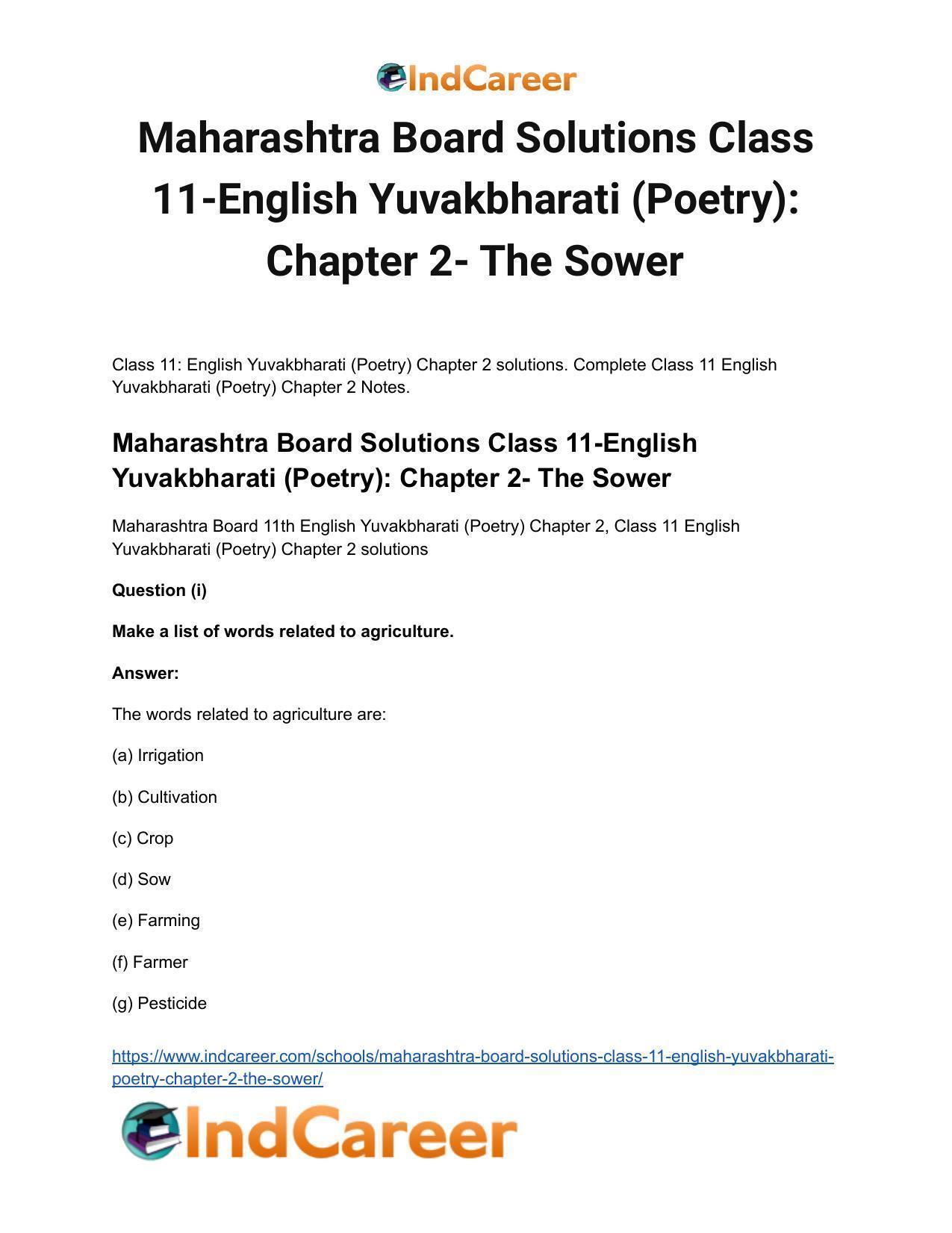 IndCareer

Maharashtra Board Solutions Class 11-English Yuvakbharati (Poetry): Chapter 2- The Sower

Class 11: English Yuvakbharati (Poetry) Chapter 2 solutions. Complete Class 11 English Yuvakbharati (Poetry) Chapter 2 Notes.

Maharashtra Board Solutions Class 11-English Yuvakbharati (Poetry): Chapter 2- The Sower

Maharashtra Board 11th English Yuvakbharati (Poetry) Chapter 2, Class 11 English Yuvakbharati (Poetry) Chapter 2 solutions

Question (i)

Make a list of words related to agriculture.

Answer:

The words related to agriculture are:

(a) Irrigation

(b) Cultivation

(c) Crop

(d) Sow

(e) Farming

(f) Farmer

(g) Pesticide

https://www.indcareer.com/schools/maharashtra-board-solutions-class-11-english-yuvakbharati-poetry-chapter-2-the-sower/

IndCareer